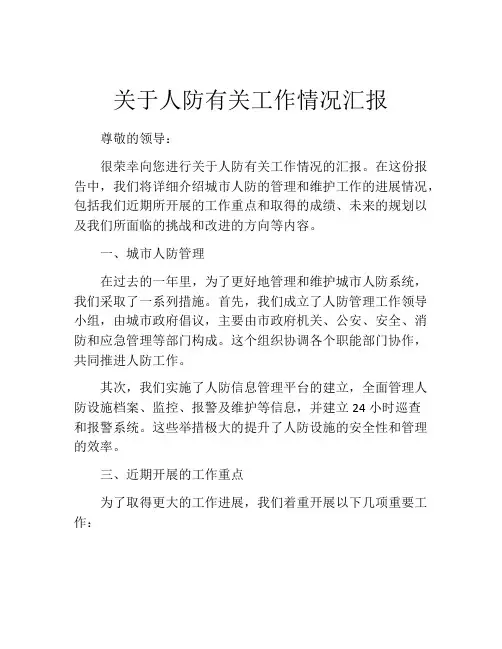 关于人防有关工作情况汇报

尊敬的领导：

很荣幸向您进行关于人防有关工作情况的汇报。在这份报告中，我们将详细介绍城市人防的管理和维护工作的进展情况，包括我们近期所开展的工作重点和取得的成绩、未来的规划以及我们所面临的挑战和改进的方向等内容。

一、城市人防管理

在过去的一年里，为了更好地管理和维护城市人防系统，我们采取了一系列措施。首先，我们成立了人防管理工作领导小组，由城市政府倡议，主要由市政府机关、公安、安全、消防和应急管理等部门构成。这个组织协调各个职能部门协作，共同推进人防工作。

其次，我们实施了人防信息管理平台的建立，全面管理人防设施档案、监控、报警及维护等信息，并建立 24 小时巡查和报警系统。这些举措极大的提升了人防设施的安全性和管理的效率。

三、近期开展的工作重点

为了取得更大的工作进展，我们着重开展以下几项重要工作：